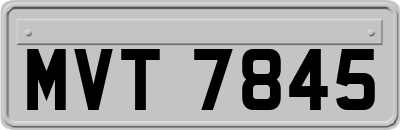 MVT 7845